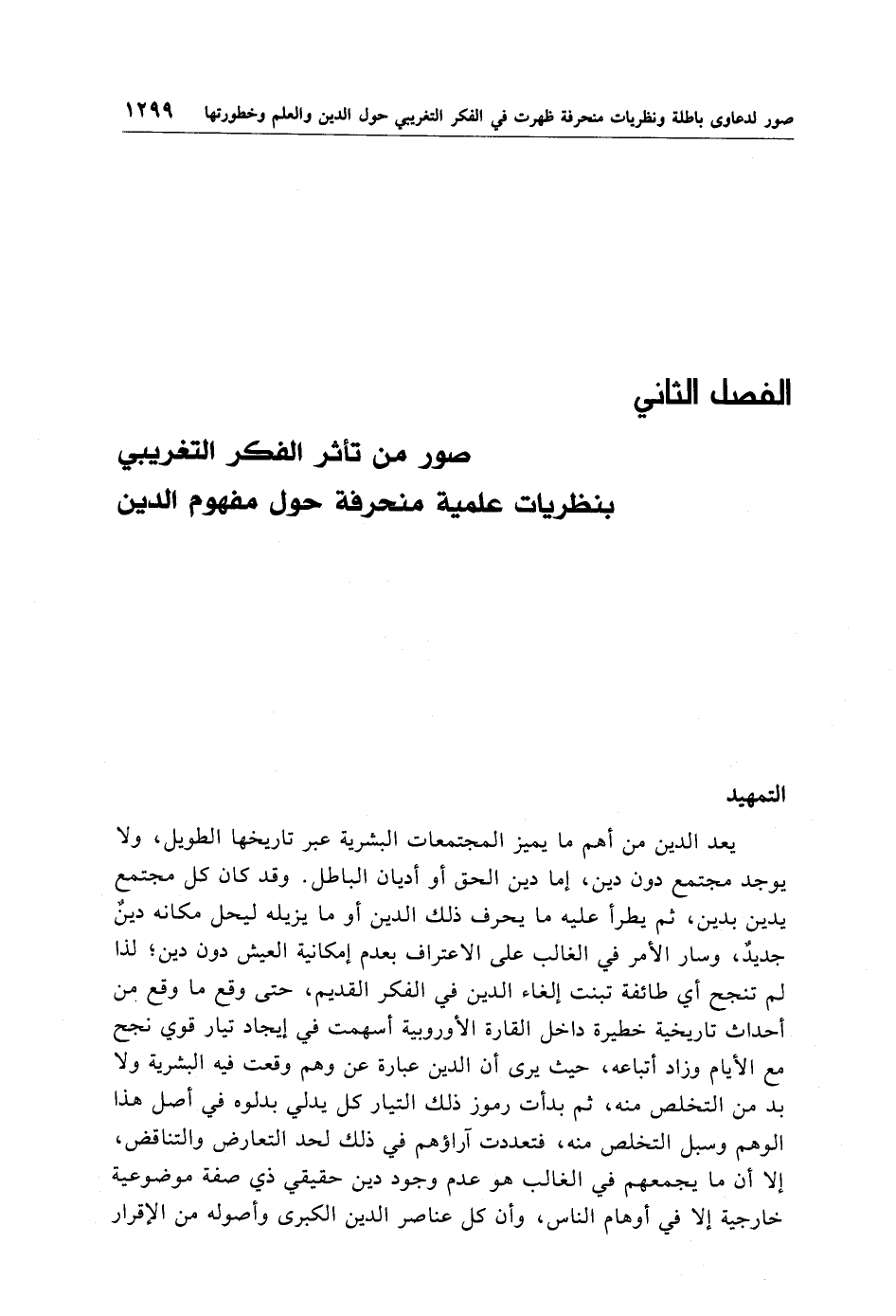 صور لدعاوى باطلة ونظريات منحرفة ظهرت في الفكر التغريبي حول الدين والعلم وخطورتها ١٢٩٩

الفصل الثاني

صور من تأثر الفكر التغريبي
بنظريات علمية منحرفة حول مفهوم الدين

التمهيد

يعد الدين من أهم ما يميز المجتمعات البشرية عبر تاريخها الطويل، ولا يوجد مجتمع دون دين، إما دين الحق أو أديان الباطل. وقد كان كل مجتمع يدين بدين، ثم يطرأ عليه ما يحرف ذلك الدين أو ما يزيله ليحل مكانه دينٌ جديدٌ، وسار الأمر في الغالب على الاعتراف بعدم إمكانية العيش دون دين؛ لذا لم تنجح أي طائفة تبنت إلغاء الدين في الفكر القديم، حتى وقع ما وقع من أحداث تاريخية خطيرة داخل القارة الأوروبية أسهمت في إيجاد تيار قوي نجح مع الأيام وزاد أتباعه، حيث يرى أن الدين عبارة عن وهم وقعت فيه البشرية ولا بد من التخلص منه، ثم بدأت رموز ذلك التيار كل يدلي بدلوه في أصل هذا الوهم وسبل التخلص منه، فتعددت آراؤهم في ذلك لحد التعارض والتناقض، إلا أن ما يجمعهم في الغالب هو عدم وجود دين حقيقي ذي صفة موضوعية خارجية إلا في أوهام الناس، وأن كل عناصر الدين الكبرى وأصوله من الإقرار